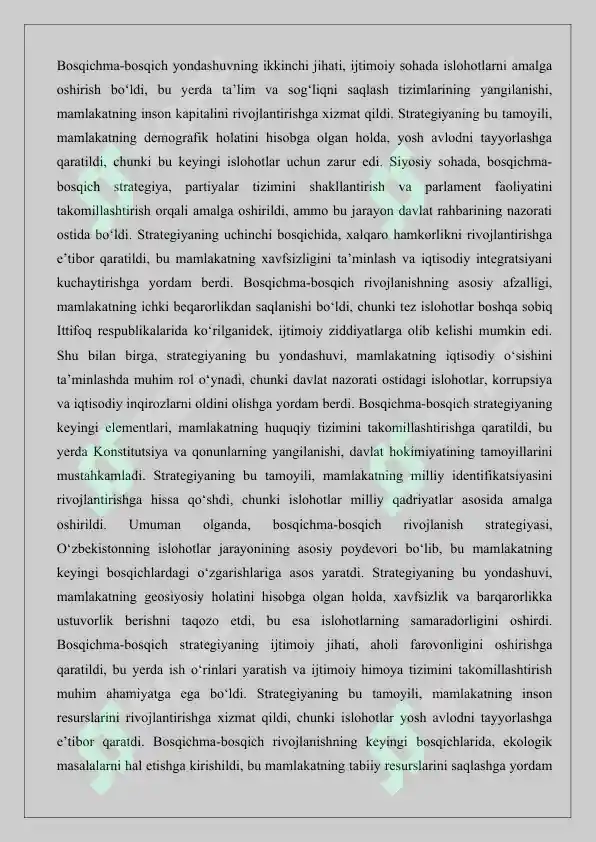 Bosqichma-bosqich yondashuvning ikkinchi jihati, ijtimoiy sohada islohotlarni amalga oshirish bo'ldi, bu yerda ta'lim va sog'liqni saqlash tizimlarining yangilanishi, mamlakatning inson kapitalini rivojlantirishga xizmat qildi. Strategiyaning bu tamoyili, mamlakatning demografik holatini hisobga olgan holda, yosh avlodni tayyorlashga qaratildi, chunki bu keyingi islohotlar uchun zarur edi. Siyosiy sohada, bosqichma-bosqich strategiya, partiyalar tizimini shakllantirish va parlament faoliyatini takomillashtirish orqali amalga oshirildi, ammo bu jarayon davlat rahbarining nazorati ostida bo'ldi. Strategiyaning uchinchi bosqichida, xalqaro hamkorlikni rivojlantirishga e'tibor qaratildi, bu mamlakatning xavfsizligini ta'minlash va iqtisodiy integratsiyani kuchaytirishga yordam berdi. Bosqichma-bosqich rivojlanishning asosiy afzalligi, mamlakatning ichki beqarorlikdan saqlanishi bo'ldi, chunki tez islohotlar boshqa sobiq Ittifoq respublikalarida ko'rilganidek, ijtimoiy ziddiyatlarga olib kelishi mumkin edi. Shu bilan birga, strategiyaning bu yondashuvi, mamlakatning iqtisodiy o'sishini ta'minlashda muhim rol o'ynadi, chunki davlat nazorati ostidagi islohotlar, korrupsiya va iqtisodiy inqirozlarni oldini olishga yordam berdi. Bosqichma-bosqich strategiyaning keyingi elementlari, mamlakatning huquqiy tizimini takomillashtirishga qaratildi, bu yerda Konstitutsiya va qonunlarning yangilanishi, davlat hokimiyatining tamoyillarini mustahkamladi. Strategiyaning bu tamoyili, mamlakatning milliy identifikatsiyasini rivojlantirishga hissa qo'shdi, chunki islohotlar milliy qadriyatlar asosida amalga oshirildi. Umuman olganda, bosqichma-bosqich rivojlanish strategiyasi, O'zbekistonning islohotlar jarayonining asosiy poydevori bo'lib, bu mamlakatning keyingi bosqichlardagi o'zgarishlariga asos yaratdi. Strategiyaning bu yondashuvi, mamlakatning geosiyosiy holatini hisobga olgan holda, xavfsizlik va barqarorlikka ustuvorlik berishni taqozo etdi, bu esa islohotlarning samaradorligini oshirdi. Bosqichma-bosqich strategiyaning ijtimoiy jihati, aholi farovonligini oshirishga qaratildi, bu yerda ish o'rinlari yaratish va ijtimoiy himoya tizimini takomillashtirish muhim ahamiyatga ega bo'ldi. Strategiyaning bu tamoyili, mamlakatning inson resurslarini rivojlantirishga xizmat qildi, chunki islohotlar yosh avlodni tayyorlashga e'tibor qaratdi. Bosqichma-bosqich rivojlanishning keyingi bosqichlarida, ekologik masalalarni hal etishga kirishildi, bu mamlakatning tabiiy resurslarini saqlashga yordam